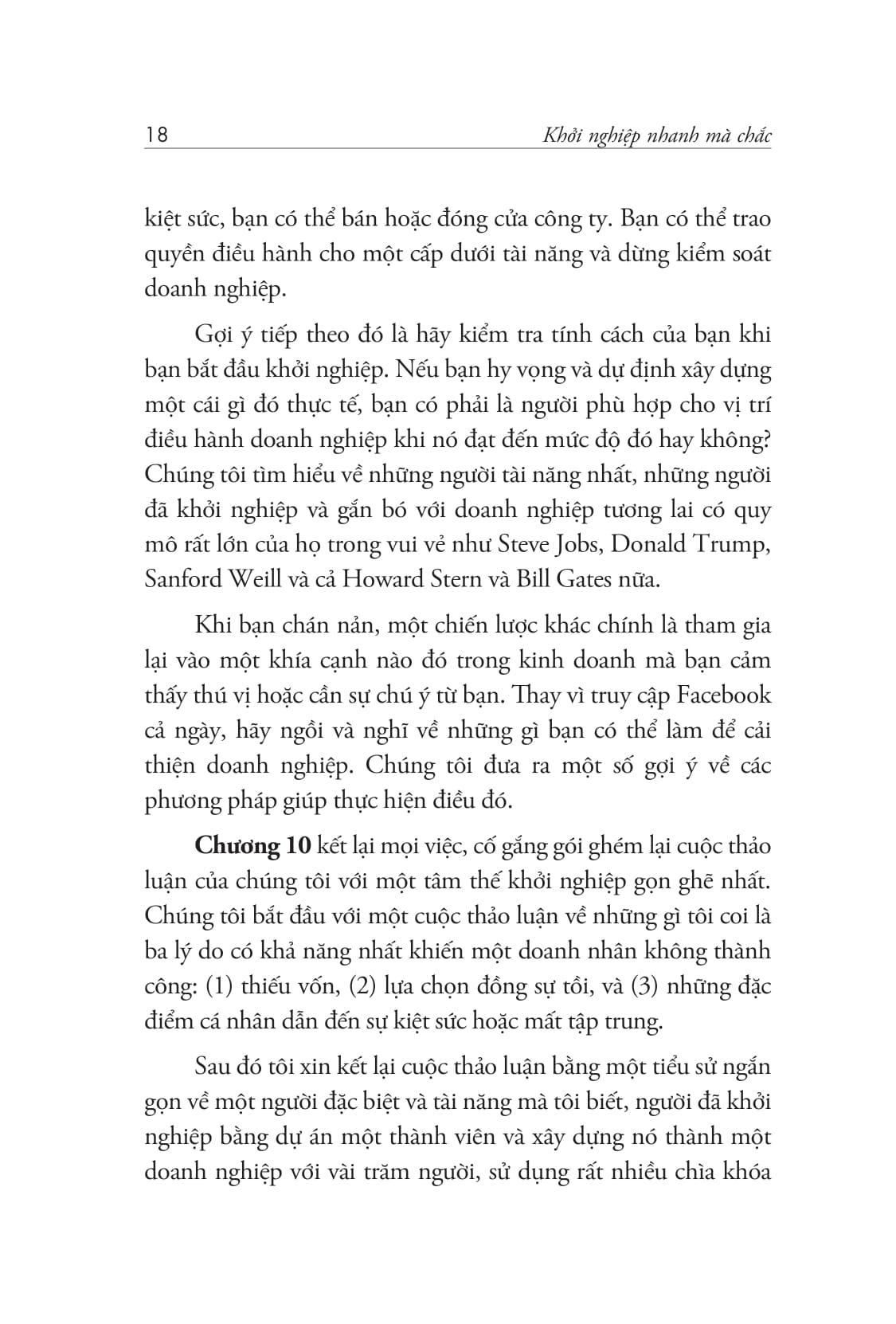 18 Khởi nghiệp nhanh mà chắc

kiệt sức, bạn có thể bán hoặc đóng cửa công ty. Bạn có thể trao quyền điều hành cho một cấp dưới tài năng và dừng kiểm soát doanh nghiệp.

Gợi ý tiếp theo đó là hãy kiểm tra tính cách của bạn khi bạn bắt đầu khởi nghiệp. Nếu bạn hy vọng và dự định xây dựng một cái gì đó thực tế, bạn có phải là người phù hợp cho vị trí điều hành doanh nghiệp khi nó đạt đến mức độ đó hay không? Chúng tôi tìm hiểu về những người tài năng nhất, những người đã khởi nghiệp và gắn bó với doanh nghiệp tương lai có quy mô rất lớn của họ trong vui vẻ như Steve Jobs, Donald Trump, Sanford Weill và cả Howard Stern và Bill Gates nữa.

Khi bạn chán nản, một chiến lược khác chính là tham gia lại vào một khía cạnh nào đó trong kinh doanh mà bạn cảm thấy thú vị hoặc cần sự chú ý từ bạn. Thay vì truy cập Facebook cả ngày, hãy ngồi và nghĩ về những gì bạn có thể làm để cải thiện doanh nghiệp. Chúng tôi đưa ra một số gợi ý về các phương pháp giúp thực hiện điều đó.

Chương 10 kết lại mọi việc, cố gắng gói ghém lại cuộc thảo luận của chúng tôi với một tâm thế khởi nghiệp gọn ghẽ nhất. Chúng tôi bắt đầu với một cuộc thảo luận về những gì tôi coi là ba lý do có khả năng nhất khiến một doanh nhân không thành công: (1) thiếu vốn, (2) lựa chọn đồng sự tồi, và (3) những đặc điểm cá nhân dẫn đến sự kiệt sức hoặc mất tập trung.

Sau đó tôi xin kết lại cuộc thảo luận bằng một tiểu sử ngắn gọn về một người đặc biệt và tài năng mà tôi biết, người đã khởi nghiệp bằng dự án một thành viên và xây dựng nó thành một doanh nghiệp với vài trăm người, sử dụng rất nhiều chìa khóa